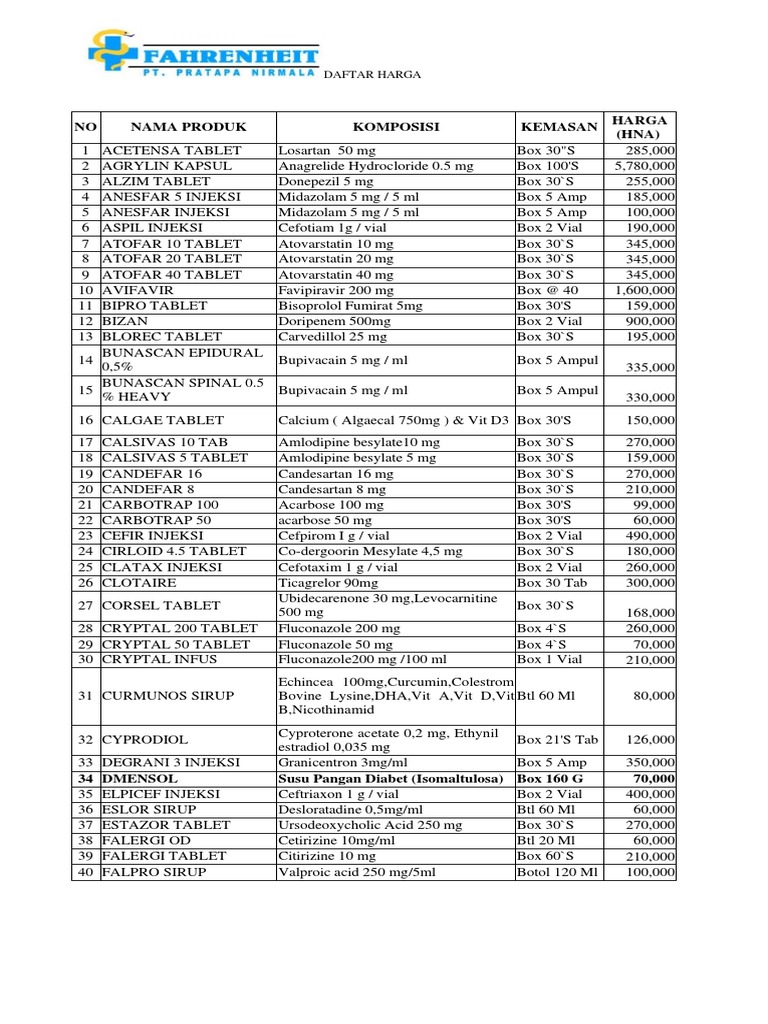 FAHRENHEIT
PT. PRATAPA NIRMALA DAFTAR HARGA

| NO | NAMA PRODUK | KOMPOSISI | KEMASAN | HARGA (HNA) |
|---|---|---|---|---|
| 1 | ACETENSA TABLET | Losartan 50 mg | Box 30"S | 285,000 |
| 2 | AGRYLIN KAPSUL | Anagrelide Hydrocloride 0.5 mg | Box 100'S | 5,780,000 |
| 3 | ALZIM TABLET | Donepezil 5 mg | Box 30`S | 255,000 |
| 4 | ANESFAR 5 INJEKSI | Midazolam 5 mg / 5 ml | Box 5 Amp | 185,000 |
| 5 | ANESFAR INJEKSI | Midazolam 5 mg / 5 ml | Box 5 Amp | 100,000 |
| 6 | ASPIL INJEKSI | Cefotiam 1g / vial | Box 2 Vial | 190,000 |
| 7 | ATOFAR 10 TABLET | Atovarstatin 10 mg | Box 30`S | 345,000 |
| 8 | ATOFAR 20 TABLET | Atovarstatin 20 mg | Box 30`S | 345,000 |
| 9 | ATOFAR 40 TABLET | Atovarstatin 40 mg | Box 30`S | 345,000 |
| 10 | AVIFAVIR | Favipiravir 200 mg | Box @ 40 | 1,600,000 |
| 11 | BIPRO TABLET | Bisoprolol Fumirat 5mg | Box 30'S | 159,000 |
| 12 | BIZAN | Doripenem 500mg | Box 2 Vial | 900,000 |
| 13 | BLOREC TABLET | Carvedillol 25 mg | Box 30`S | 195,000 |
| 14 | BUNASCAN EPIDURAL 0,5% | Bupivacain 5 mg / ml | Box 5 Ampul | 335,000 |
| 15 | BUNASCAN SPINAL 0.5 % HEAVY | Bupivacain 5 mg / ml | Box 5 Ampul | 330,000 |
| 16 | CALGAE TABLET | Calcium ( Algaecal 750mg ) & Vit D3 | Box 30'S | 150,000 |
| 17 | CALSIVAS 10 TAB | Amlodipine besylate10 mg | Box 30`S | 270,000 |
| 18 | CALSIVAS 5 TABLET | Amlodipine besylate 5 mg | Box 30`S | 159,000 |
| 19 | CANDEFAR 16 | Candesartan 16 mg | Box 30`S | 270,000 |
| 20 | CANDEFAR 8 | Candesartan 8 mg | Box 30`S | 210,000 |
| 21 | CARBOTRAP 100 | Acarbose 100 mg | Box 30'S | 99,000 |
| 22 | CARBOTRAP 50 | acarbose 50 mg | Box 30'S | 60,000 |
| 23 | CEFIR INJEKSI | Cefpirom I g / vial | Box 2 Vial | 490,000 |
| 24 | CIRLOID 4.5 TABLET | Co-dergoorin Mesylate 4,5 mg | Box 30`S | 180,000 |
| 25 | CLATAX INJEKSI | Cefotaxim 1 g / vial | Box 2 Vial | 260,000 |
| 26 | CLOTAIRE | Ticagrelor 90mg | Box 30 Tab | 300,000 |
| 27 | CORSEL TABLET | Ubidecarenone 30 mg,Levocarnitine 500 mg | Box 30`S | 168,000 |
| 28 | CRYPTAL 200 TABLET | Fluconazole 200 mg | Box 4`S | 260,000 |
| 29 | CRYPTAL 50 TABLET | Fluconazole 50 mg | Box 4`S | 70,000 |
| 30 | CRYPTAL INFUS | Fluconazole200 mg /100 ml | Box 1 Vial | 210,000 |
| 31 | CURMUNOS SIRUP | Echincea 100mg,Curcumin,Colestrom Bovine Lysine,DHA,Vit A,Vit D,Vit B,Nicothinamid | Btl 60 Ml | 80,000 |
| 32 | CYPRODIOL | Cyproterone acetate 0,2 mg, Ethynil estradiol 0,035 mg | Box 21'S Tab | 126,000 |
| 33 | DEGRANI 3 INJEKSI | Granicentron 3mg/ml | Box 5 Amp | 350,000 |
| 34 | DMENSOL | Susu Pangan Diabet (Isomaltulosa) | Box 160 G | 70,000 |
| 35 | ELPICEF INJEKSI | Ceftriaxon 1 g / vial | Box 2 Vial | 400,000 |
| 36 | ESLOR SIRUP | Desloratadine 0,5mg/ml | Btl 60 Ml | 60,000 |
| 37 | ESTAZOR TABLET | Ursodeoxycholic Acid 250 mg | Box 30`S | 270,000 |
| 38 | FALERGI OD | Cetirizine 10mg/ml | Btl 20 Ml | 60,000 |
| 39 | FALERGI TABLET | Citirizine 10 mg | Box 60`S | 210,000 |
| 40 | FALPRO SIRUP | Valproic acid 250 mg/5ml | Botol 120 Ml | 100,000 |